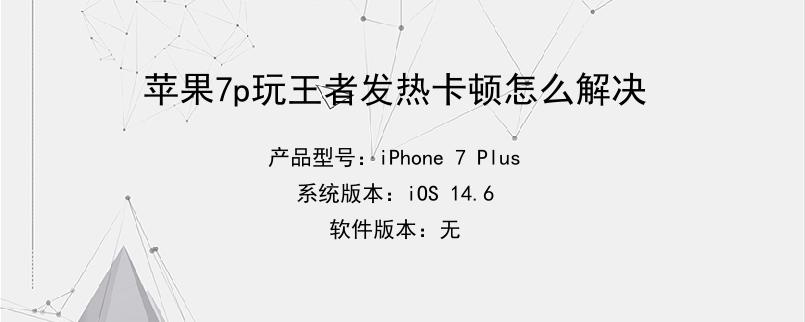 苹果7p玩王者发热卡顿怎么解决

产品型号：iPhone 7 Plus

系统版本：iOS 14.6

软件版本：无